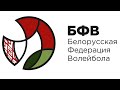 БФВ
Белорусская Федерация Волейбола